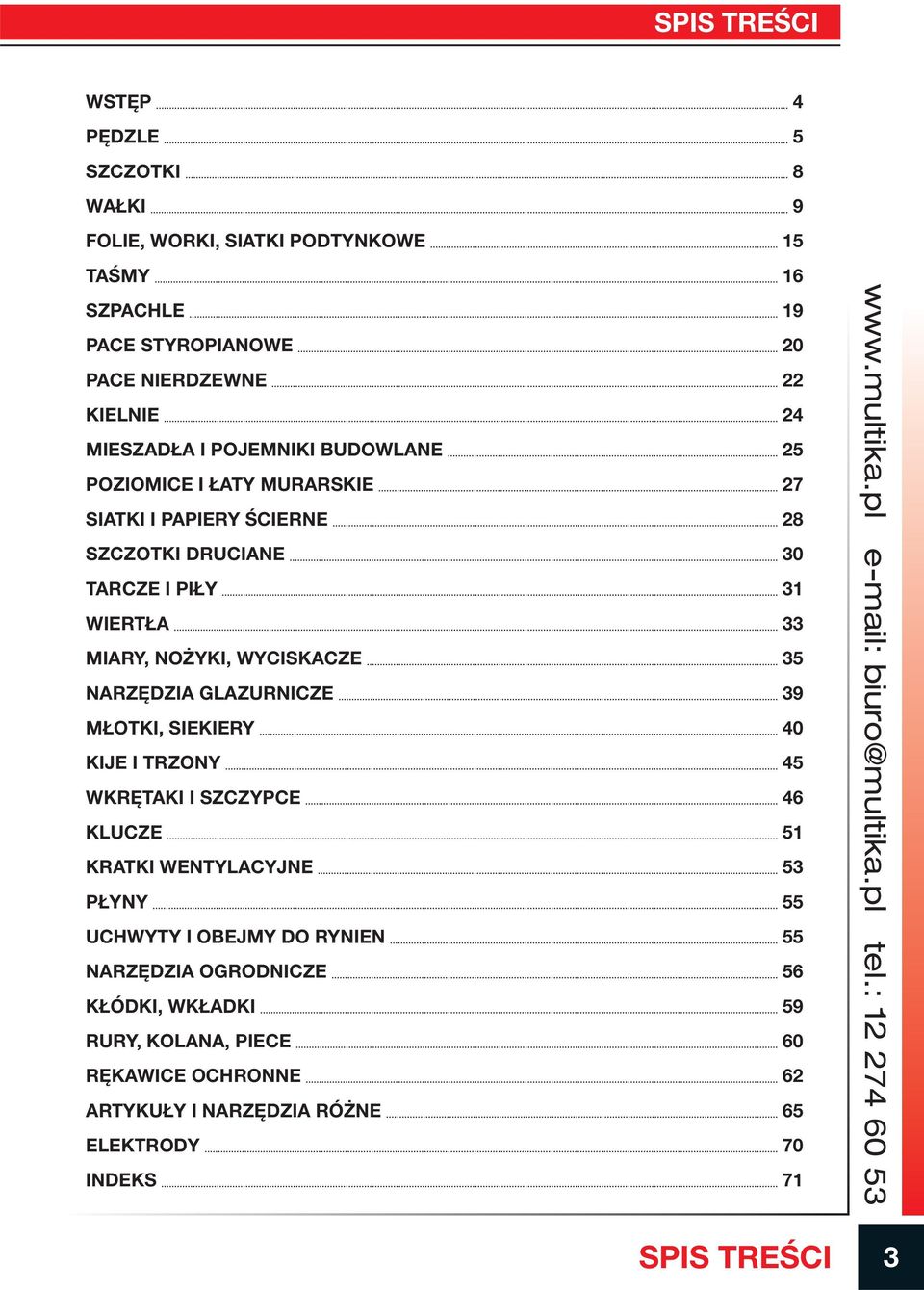 SPIS TREŚCI

WSTĘP 4
PĘDZLE 5
SZCZOTKI 8
WAŁKI 9
FOLIE, WORKI, SIATKI PODTYNKOWE 15
TAŚMY 16
SZPACHLE 19
PACE STYROPIANOWE 20
PACE NIERDZEWNE 22
KIELNIE 24
MIESZADŁA I POJEMNIKI BUDOWLANE 25
POZIOMICE I ŁATY MURARSKIE 27
SIATKI I PAPIERY ŚCIERNE 28
SZCZOTKI DRUCIANE 30
TARCZE I PIŁY 31
WIERTŁA 33
MIARY, NOŻYKI, WYCISKACZE 35
NARZĘDZIA GLAZURNICZE 39
MŁOTKI, SIEKIERY 40
KIJE I TRZONY 45
WKRĘTAKI I SZCZYPCE 46
KLUCZE 51
KRATKI WENTYLACYJNE 53
PŁYNY 55
UCHWYTY I OBEJMY DO RYNIEN 55
NARZĘDZIA OGRODNICZE 56
KŁÓDKI, WKŁADKI 59
RURY, KOLANA, PIECE 60
RĘKAWICE OCHRONNE 62
ARTYKUŁY I NARZĘDZIA RÓŻNE 65
ELEKTRODY 70
INDEKS 71

www.multika.pl e-mail: biuro@multika.pl tel.: 12 274 60 53

SPIS TREŚCI

3